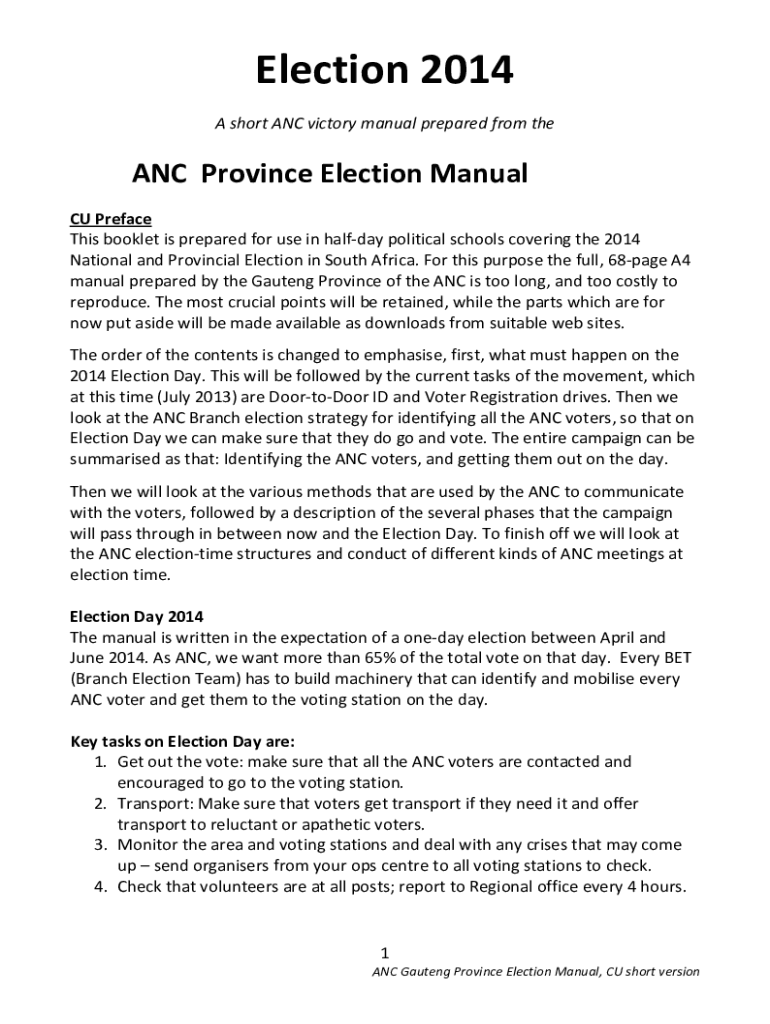 Election 2014

A short ANC victory manual prepared from the

ANC Province Election Manual

CU Preface
This booklet is prepared for use in half-day political schools covering the 2014 National and Provincial Election in South Africa. For this purpose the full, 68-page A4 manual prepared by the Gauteng Province of the ANC is too long, and too costly to reproduce. The most crucial points will be retained, while the parts which are for now put aside will be made available as downloads from suitable web sites.

The order of the contents is changed to emphasise, first, what must happen on the 2014 Election Day. This will be followed by the current tasks of the movement, which at this time (July 2013) are Door-to-Door ID and Voter Registration drives. Then we look at the ANC Branch election strategy for identifying all the ANC voters, so that on Election Day we can make sure that they do go and vote. The entire campaign can be summarised as that: Identifying the ANC voters, and getting them out on the day.

Then we will look at the various methods that are used by the ANC to communicate with the voters, followed by a description of the several phases that the campaign will pass through in between now and the Election Day. To finish off we will look at the ANC election-time structures and conduct of different kinds of ANC meetings at election time.

Election Day 2014
The manual is written in the expectation of a one-day election between April and June 2014. As ANC, we want more than 65% of the total vote on that day. Every BET (Branch Election Team) has to build machinery that can identify and mobilise every ANC voter and get them to the voting station on the day.

Key tasks on Election Day are:
1. Get out the vote: make sure that all the ANC voters are contacted and encouraged to go to the voting station.
2. Transport: Make sure that voters get transport if they need it and offer transport to reluctant or apathetic voters.
3. Monitor the area and voting stations and deal with any crises that may come up – send organisers from your ops centre to all voting stations to check.
4. Check that volunteers are at all posts; report to Regional office every 4 hours.

1
ANC Gauteng Province Election Manual, CU short version